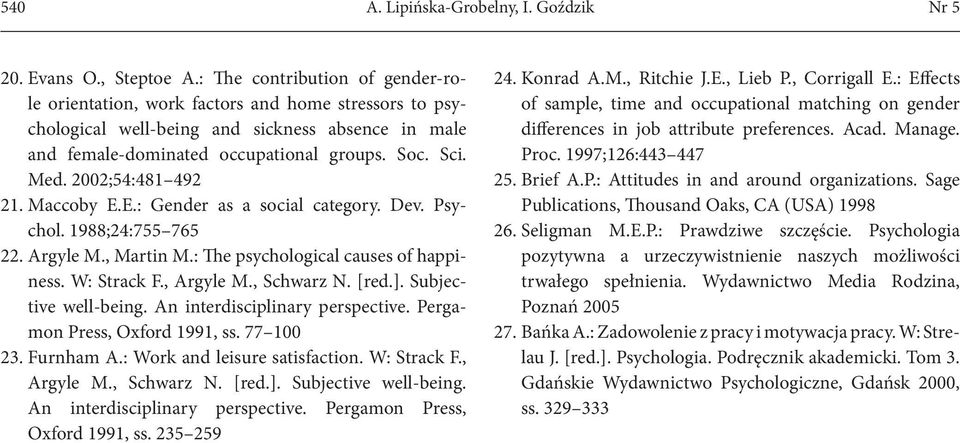 540 A. Lipińska-Grobelny, I. Goździk Nr 5

20. Evans O., Steptoe A.: The contribution of gender-role orientation, work factors and home stressors to psychological well-being and sickness absence in male and female-dominated occupational groups. Soc. Sci. Med. 2002;54:481–492

21. Maccoby E.E.: Gender as a social category. Dev. Psychol. 1988;24:755–765

22. Argyle M., Martin M.: The psychological causes of happiness. W: Strack F., Argyle M., Schwarz N. [red.]. Subjective well-being. An interdisciplinary perspective. Pergamon Press, Oxford 1991, ss. 77–100

23. Furnham A.: Work and leisure satisfaction. W: Strack F., Argyle M., Schwarz N. [red.]. Subjective well-being. An interdisciplinary perspective. Pergamon Press, Oxford 1991, ss. 235–259

24. Konrad A.M., Ritchie J.E., Lieb P., Corrigall E.: Effects of sample, time and occupational matching on gender differences in job attribute preferences. Acad. Manage. Proc. 1997;126:443–447

25. Brief A.P.: Attitudes in and around organizations. Sage Publications, Thousand Oaks, CA (USA) 1998

26. Seligman M.E.P.: Prawdziwe szczęście. Psychologia pozytywna a urzeczywistnienie naszych możliwości trwałego spełnienia. Wydawnictwo Media Rodzina, Poznań 2005

27. Bańka A.: Zadowolenie z pracy i motywacja pracy. W: Strelau J. [red.]. Psychologia. Podręcznik akademicki. Tom 3. Gdańskie Wydawnictwo Psychologiczne, Gdańsk 2000, ss. 329–333